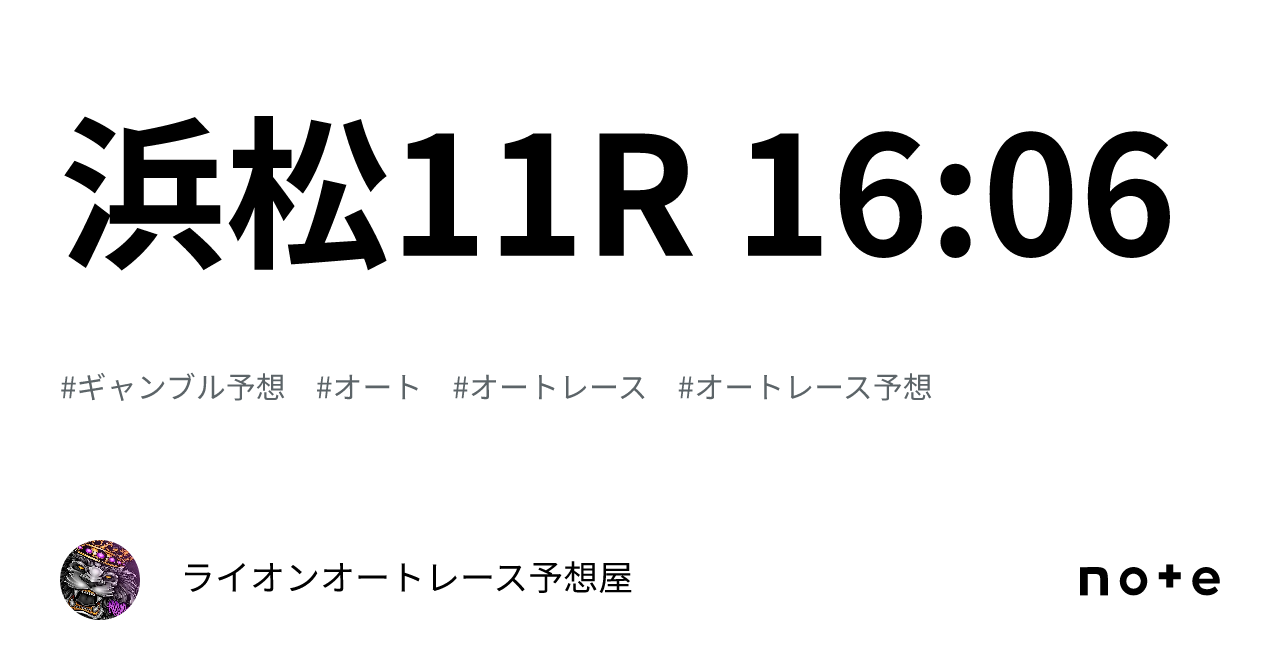 浜松11R 16:06

#ギャンブル予想　#オート　#オートレース　#オートレース予想

ライオンオートレース予想屋

note